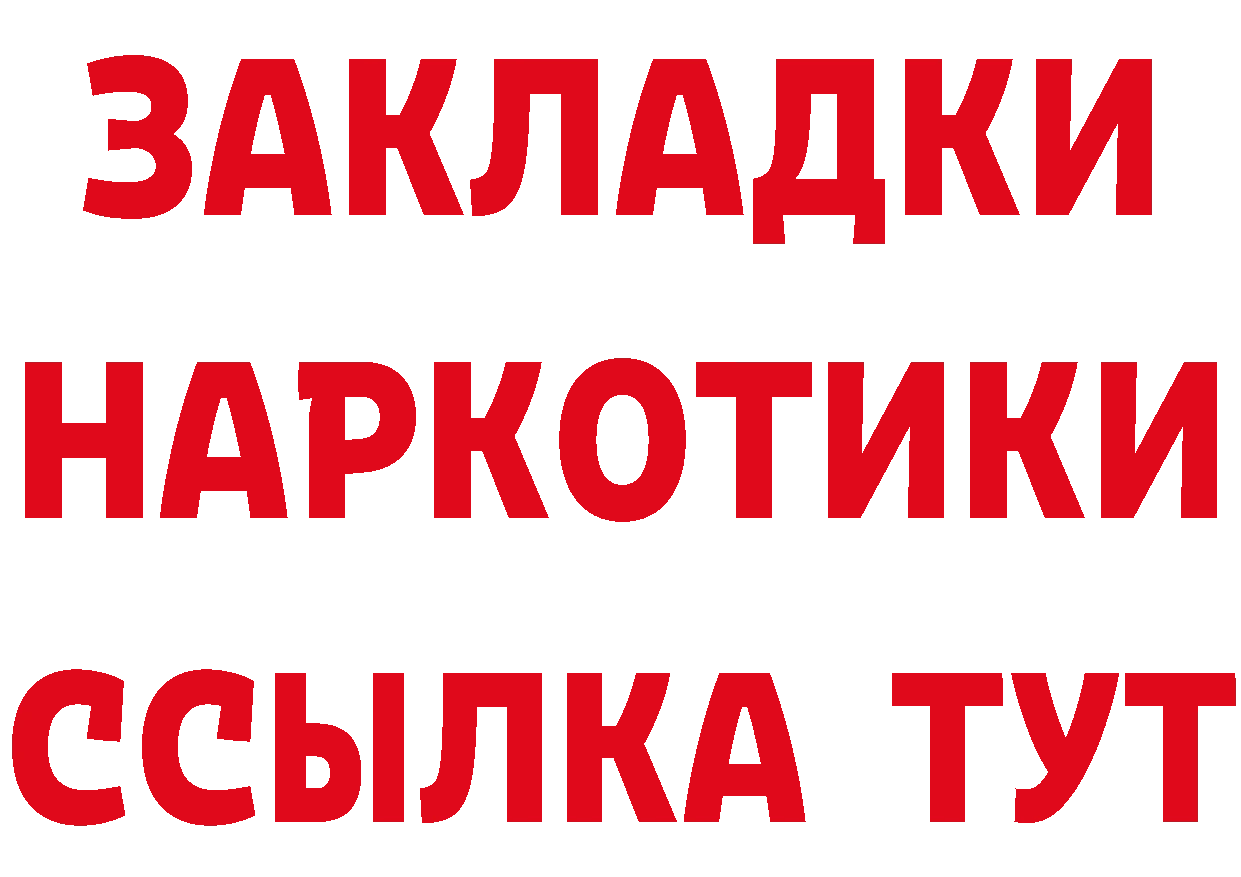 ЗАКЛАДКИ
НАРКОТИКИ
ССЫЛКА ТУТ